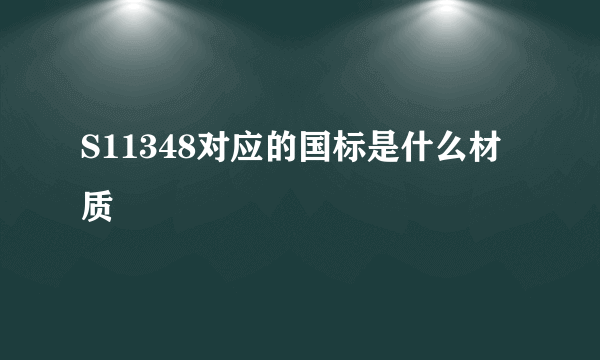 S11348对应的国标是什么材质